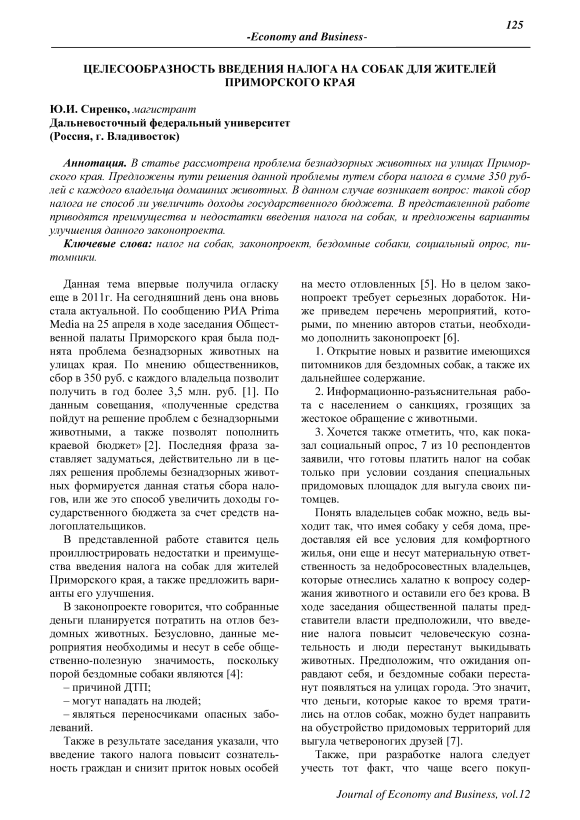 125

-Economy and Business-

ЦЕЛЕСООБРАЗНОСТЬ ВВЕДЕНИЯ НАЛОГА НА СОБАК ДЛЯ ЖИТЕЛЕЙ ПРИМОРСКОГО КРАЯ

Ю.И. Сиренко, магистрант
Дальневосточный федеральный университет
(Россия, г. Владивосток)

Аннотация. В статье рассмотрена проблема безнадзорных животных на улицах Приморского края. Предложены пути решения данной проблемы путем сбора налога в сумме 350 рублей с каждого владельца домашних животных. В данном случае возникает вопрос: такой сбор налога не способ ли увеличить доходы государственного бюджета. В представленной работе приводятся преимущества и недостатки введения налога на собак, и предложены варианты улучшения данного законопроекта.

Ключевые слова: налог на собак, законопроект, бездомные собаки, социальный опрос, питомники.

Данная тема впервые получила огласку еще в 2011г. На сегодняшний день она вновь стала актуальной. По сообщению РИА Prima Media на 25 апреля в ходе заседания Общественной палаты Приморского края была поднята проблема безнадзорных животных на улицах края. По мнению общественников, сбор в 350 руб. с каждого владельца позволит получить в год более 3,5 млн. руб. [1]. По данным совещания, «полученные средства пойдут на решение проблем с безнадзорными животными, а также позволят пополнить краевой бюджет» [2]. Последняя фраза заставляет задуматься, действительно ли в целях решения проблемы безнадзорных животных формируется данная статья сбора налогов, или же это способ увеличить доходы государственного бюджета за счет средств налогоплательщиков.

В представленной работе ставится цель проиллюстрировать недостатки и преимущества введения налога на собак для жителей Приморского края, а также предложить варианты его улучшения.

В законопроекте говорится, что собранные деньги планируется потратить на отлов бездомных животных. Безусловно, данные мероприятия необходимы и несут в себе общественно-полезную значимость, поскольку порой бездомные собаки являются [4]:

– причиной ДТП;

– могут нападать на людей;

– являться переносчиками опасных заболеваний.

Также в результате заседания указали, что введение такого налога повысит сознательность граждан и снизит приток новых особей на место отловленных [5]. Но в целом законопроект требует серьезных доработок. Ниже приведем перечень мероприятий, которыми, по мнению авторов статьи, необходимо дополнить законопроект [6].

1. Открытие новых и развитие имеющихся питомников для бездомных собак, а также их дальнейшее содержание.

2. Информационно-разъяснительная работа с населением о санкциях, грозящих за жестокое обращение с животными.

3. Хочется также отметить, что, как показал социальный опрос, 7 из 10 респондентов заявили, что готовы платить налог на собак только при условии создания специальных придомовых площадок для выгула своих питомцев.

Понять владельцев собак можно, ведь выходит так, что имея собаку у себя дома, предоставляя ей все условия для комфортного жилья, они еще и несут материальную ответственность за недобросовестных владельцев, которые отнеслись халатно к вопросу содержания животного и оставили его без крова. В ходе заседания общественной палаты представители власти предположили, что введение налога повысит человеческую сознательность и люди перестанут выкидывать животных. Предположим, что ожидания оправдают себя, и бездомные собаки перестанут появляться на улицах города. Это значит, что деньги, которые какое то время тратились на отлов собак, можно будет направить на обустройство придомовых территорий для выгула четвероногих друзей [7].

Также, при разработке налога следует учесть тот факт, что чаще всего покуп-

Journal of Economy and Business, vol.12